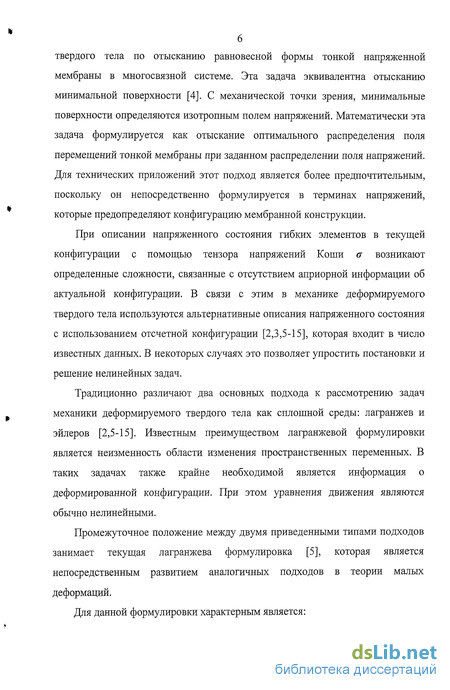 6

твердого тела по отысканию равновесной формы тонкой напряженной мембраны в многосвязной системе. Эта задача эквивалентна отысканию минимальной поверхности [4]. С механической точки зрения, минимальные поверхности определяются изотропным полем напряжений. Математически эта задача формулируется как отыскание оптимального распределения поля перемещений тонкой мембраны при заданном распределении поля напряжений. Для технических приложений этот подход является более предпочтительным, поскольку он непосредственно формулируется в терминах напряжений, которые предопределяют конфигурацию мембранной конструкции.

При описании напряженного состояния гибких элементов в текущей конфигурации с помощью тензора напряжений Коши $\sigma$ возникают определенные сложности, связанные с отсутствием априорной информации об актуальной конфигурации. В связи с этим в механике деформируемого твердого тела используются альтернативные описания напряженного состояния с использованием отсчетной конфигурации [2,3,5-15], которая входит в число известных данных. В некоторых случаях это позволяет упростить постановки и решение нелинейных задач.

Традиционно различают два основных подхода к рассмотрению задач механики деформируемого твердого тела как сплошной среды: лагранжев и эйлеров [2,5-15]. Известным преимуществом лагранжевой формулировки является неизменность области изменения пространственных переменных. В таких задачах также крайне необходимой является информация о деформированной конфигурации. При этом уравнения движения являются обычно нелинейными.

Промежуточное положение между двумя приведенными типами подходов занимает текущая лагранжева формулировка [5], которая является непосредственным развитием аналогичных подходов в теории малых деформаций.

Для данной формулировки характерным является:

dsLib.net
библиотека диссертаций